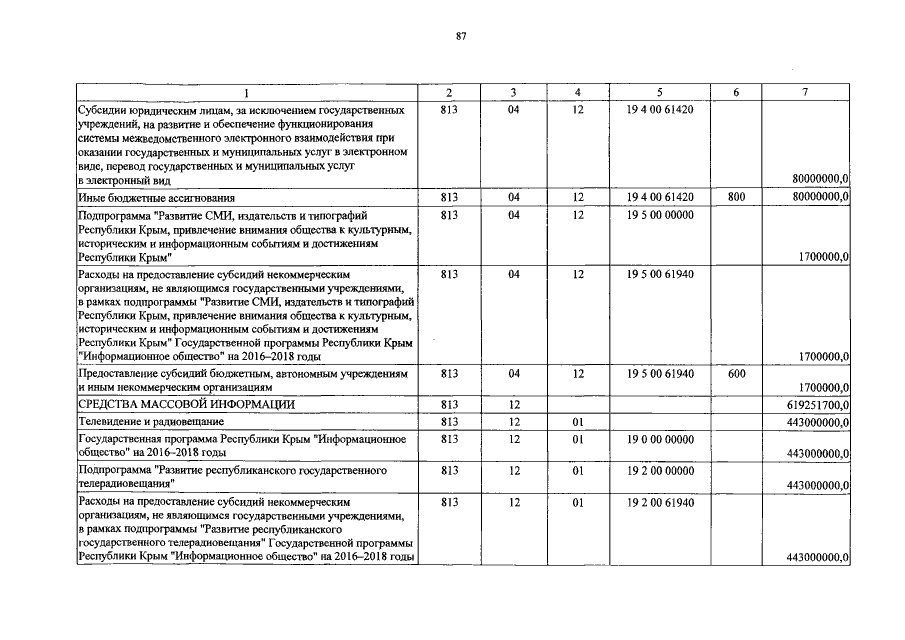 87

| 1 | 2 | 3 | 4 | 5 | 6 | 7 |
|---|---|---|---|---|---|---|
| Субсидии юридическим лицам, за исключением государственных учреждений, на развитие и обеспечение функционирования системы межведомственного электронного взаимодействия при оказании государственных и муниципальных услуг в электронном виде, перевод государственных и муниципальных услуг в электронный вид | 813 | 04 | 12 | 19 4 00 61420 | | 80000000,0 |
| Иные бюджетные ассигнования | 813 | 04 | 12 | 19 4 00 61420 | 800 | 80000000,0 |
| Подпрограмма "Развитие СМИ, издательств и типографий Республики Крым, привлечение внимания общества к культурным, историческим и информационным событиям и достижениям Республики Крым" | 813 | 04 | 12 | 19 5 00 00000 | | 1700000,0 |
| Расходы на предоставление субсидий некоммерческим организациям, не являющимся государственными учреждениями, в рамках подпрограммы "Развитие СМИ, издательств и типографий Республики Крым, привлечение внимания общества к культурным, историческим и информационным событиям и достижениям Республики Крым" Государственной программы Республики Крым "Информационное общество" на 2016–2018 годы | 813 | 04 | 12 | 19 5 00 61940 | | 1700000,0 |
| Предоставление субсидий бюджетным, автономным учреждениям и иным некоммерческим организациям | 813 | 04 | 12 | 19 5 00 61940 | 600 | 1700000,0 |
| СРЕДСТВА МАССОВОЙ ИНФОРМАЦИИ | 813 | 12 | | | | 619251700,0 |
| Телевидение и радиовещание | 813 | 12 | 01 | | | 443000000,0 |
| Государственная программа Республики Крым "Информационное общество" на 2016–2018 годы | 813 | 12 | 01 | 19 0 00 00000 | | 443000000,0 |
| Подпрограмма "Развитие республиканского государственного телерадиовещания" | 813 | 12 | 01 | 19 2 00 00000 | | 443000000,0 |
| Расходы на предоставление субсидий некоммерческим организациям, не являющимся государственными учреждениями, в рамках подпрограммы "Развитие республиканского государственного телерадиовещания" Государственной программы Республики Крым "Информационное общество" на 2016–2018 годы | 813 | 12 | 01 | 19 2 00 61940 | | 443000000,0 |